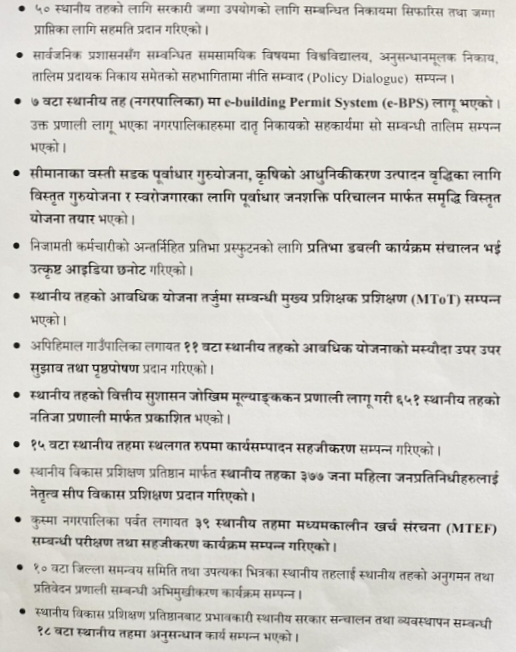 • ५० स्थानीय तहको लागि सरकारी जग्गा उपयोगको लागि सम्बन्धित निकायमा सिफारिस तथा जग्गा प्राप्तिका लागि सहमति प्रदान गरिएको।

• सार्वजनिक प्रशासनसँग सम्बन्धित समसामयिक विषयमा विश्वविद्यालय, अनुसन्धानमूलक निकाय, तालिम प्रदायक निकाय समेतको सहभागितामा नीति सम्वाद (Policy Dialogue) सम्पन्न।

• ७ वटा स्थानीय तह (नगरपालिका) मा e-building Permit System (e-BPS) लागू भएको। उक्त प्रणाली लागू भएका नगरपालिकाहरुमा दातृ निकायको सहकार्यमा सो सम्बन्धी तालिम सम्पन्न भएको।

• सीमानाका वस्ती सडक पूर्वाधार गुरुयोजना, कृषिको आधुनिकीकरण उत्पादन वृद्धिका लागि विस्तृत गुरुयोजना र स्वरोजगारका लागि पूर्वाधार जनशक्ति परिचालन मार्फत समृद्धि विस्तृत योजना तयार भएको।

• निजामती कर्मचारीको अन्तर्निहित प्रतिभा प्रस्फुटनको लागि प्रतिभा डबली कार्यक्रम संचालन भई उत्कृष्ट आइडिया छनोट गरिएको।

• स्थानीय तहको आवधिक योजना तर्जुमा सम्बन्धी मुख्य प्रशिक्षक प्रशिक्षण (MToT) सम्पन्न भएको।

• अपिहिमाल गाउँपालिका लगायत ११ वटा स्थानीय तहको आवधिक योजनाको मस्यौदा उपर उपर सुझाव तथा पृष्ठपोषण प्रदान गरिएको।

• स्थानीय तहको वित्तीय सुशासन जोखिम मूल्याङ्कन प्रणाली लागू गरी ६५१ स्थानीय तहको नतिजा प्रणाली मार्फत प्रकाशित भएको।

• १५ वटा स्थानीय तहमा स्थलगत रुपमा कार्यसम्पादन सहजीकरण सम्पन्न गरिएको।

• स्थानीय विकास प्रशिक्षण प्रतिष्ठान मार्फत स्थानीय तहका ३७७ जना महिला जनप्रतिनिधीहरुलाई नेतृत्व सीप विकास प्रशिक्षण प्रदान गरिएको।

• कुस्मा नगरपालिका पर्वत लगायत ३९ स्थानीय तहमा मध्यमकालीन खर्च संरचना (MTEF) सम्बन्धी परीक्षण तथा सहजीकरण कार्यक्रम सम्पन्न गरिएको।

• १० वटा जिल्ला समन्वय समिति तथा उपत्यका भित्रका स्थानीय तहलाई स्थानीय तहको अनुगमन तथा प्रतिवेदन प्रणाली सम्बन्धी अभिमुखीकरण कार्यक्रम सम्पन्न।

• स्थानीय विकास प्रशिक्षण प्रतिष्ठानबाट प्रभावकारी स्थानीय सरकार सन्चालन तथा व्यवस्थापन सम्बन्धी १८ वटा स्थानीय तहमा अनुसन्धान कार्य सम्पन्न भएको।